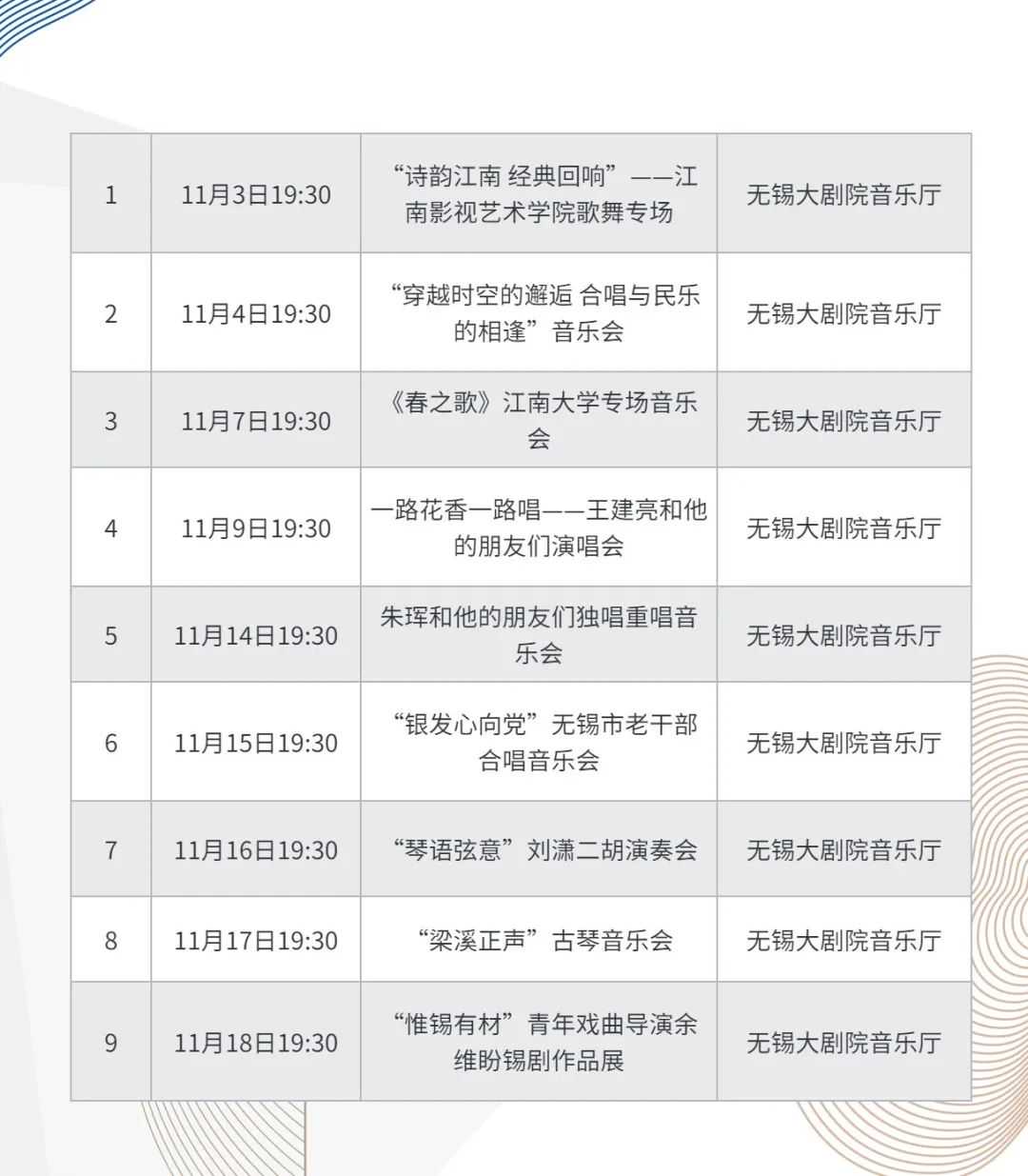 | 1 | 11月3日19:30 | “诗韵江南 经典回响”——江南影视艺术学院歌舞专场 | 无锡大剧院音乐厅 |
|---|---|---|---|
| 2 | 11月4日19:30 | “穿越时空的邂逅 合唱与民乐的相逢”音乐会 | 无锡大剧院音乐厅 |
| 3 | 11月7日19:30 | 《春之歌》江南大学专场音乐会 | 无锡大剧院音乐厅 |
| 4 | 11月9日19:30 | 一路花香一路唱——王建亮和他的朋友们演唱会 | 无锡大剧院音乐厅 |
| 5 | 11月14日19:30 | 朱珲和他的朋友们独唱重唱音乐会 | 无锡大剧院音乐厅 |
| 6 | 11月15日19:30 | “银发心向党”无锡市老干部合唱音乐会 | 无锡大剧院音乐厅 |
| 7 | 11月16日19:30 | “琴语弦意”刘潇二胡演奏会 | 无锡大剧院音乐厅 |
| 8 | 11月17日19:30 | “梁溪正声”古琴音乐会 | 无锡大剧院音乐厅 |
| 9 | 11月18日19:30 | “惟锡有材”青年戏曲导演余维盼锡剧作品展 | 无锡大剧院音乐厅 |